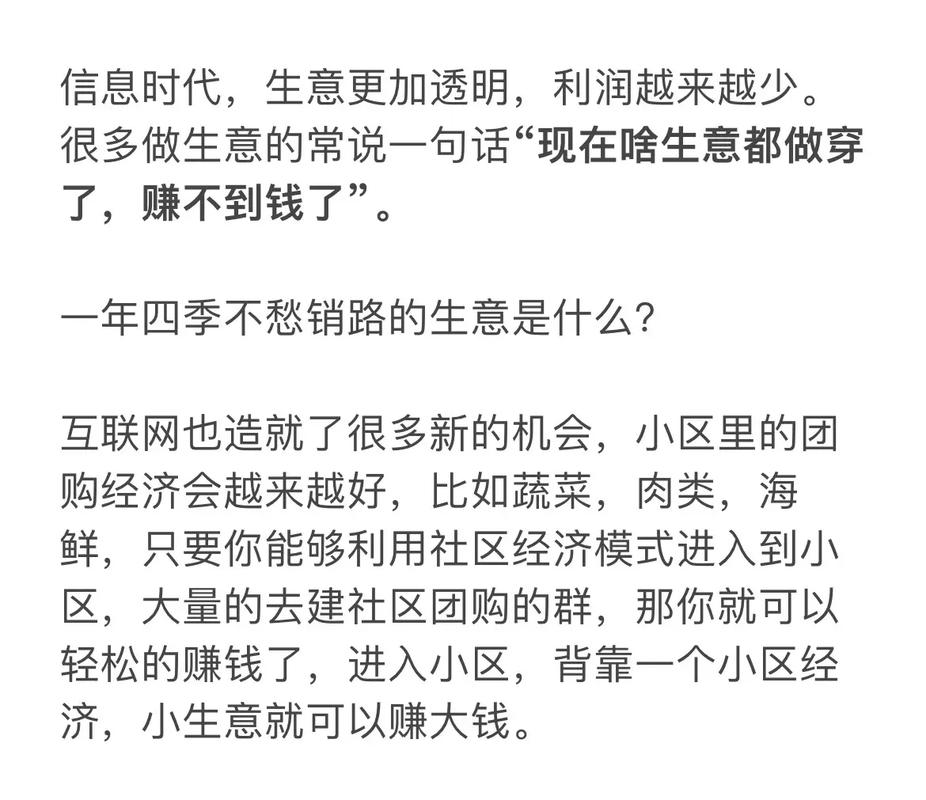 信息时代，生意更加透明，利润越来越少。很多做生意的常说一句话“现在啥生意都做穿了，赚不到钱了”。

一年四季不愁销路的生意是什么?

互联网也造就了很多新的机会，小区里的团购经济会越来越好，比如蔬菜，肉类，海鲜，只要你能够利用社区经济模式进入到小区，大量的去建社区团购的群，那你就可以轻松的赚钱了，进入小区，背靠一个小区经济，小生意就可以赚大钱。